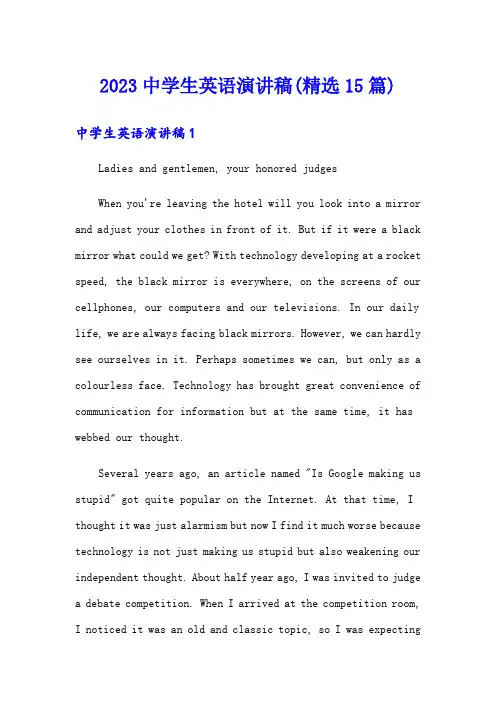 2023 中学生英语演讲稿(精选 15 篇)

中学生英语演讲稿 1

Ladies and gentlemen, your honored judges

When you're leaving the hotel will you look into a mirror and adjust your clothes in front of it. But if it were a black mirror what could we get? With technology developing at a rocket speed, the black mirror is everywhere, on the screens of our cellphones, our computers and our televisions. In our daily life, we are always facing black mirrors. However, we can hardly see ourselves in it. Perhaps sometimes we can, but only as a colourless face. Technology has brought great convenience of communication for information but at the same time, it has webbed our thought.

Several years ago, an article named "Is Google making us stupid" got quite popular on the Internet. At that time, I thought it was just alarmism but now I find it much worse because technology is not just making us stupid but also weakening our independent thought. About half year ago, I was invited to judge a debate competition. When I arrived at the competition room, I noticed it was an old and classic topic, so I was expecting